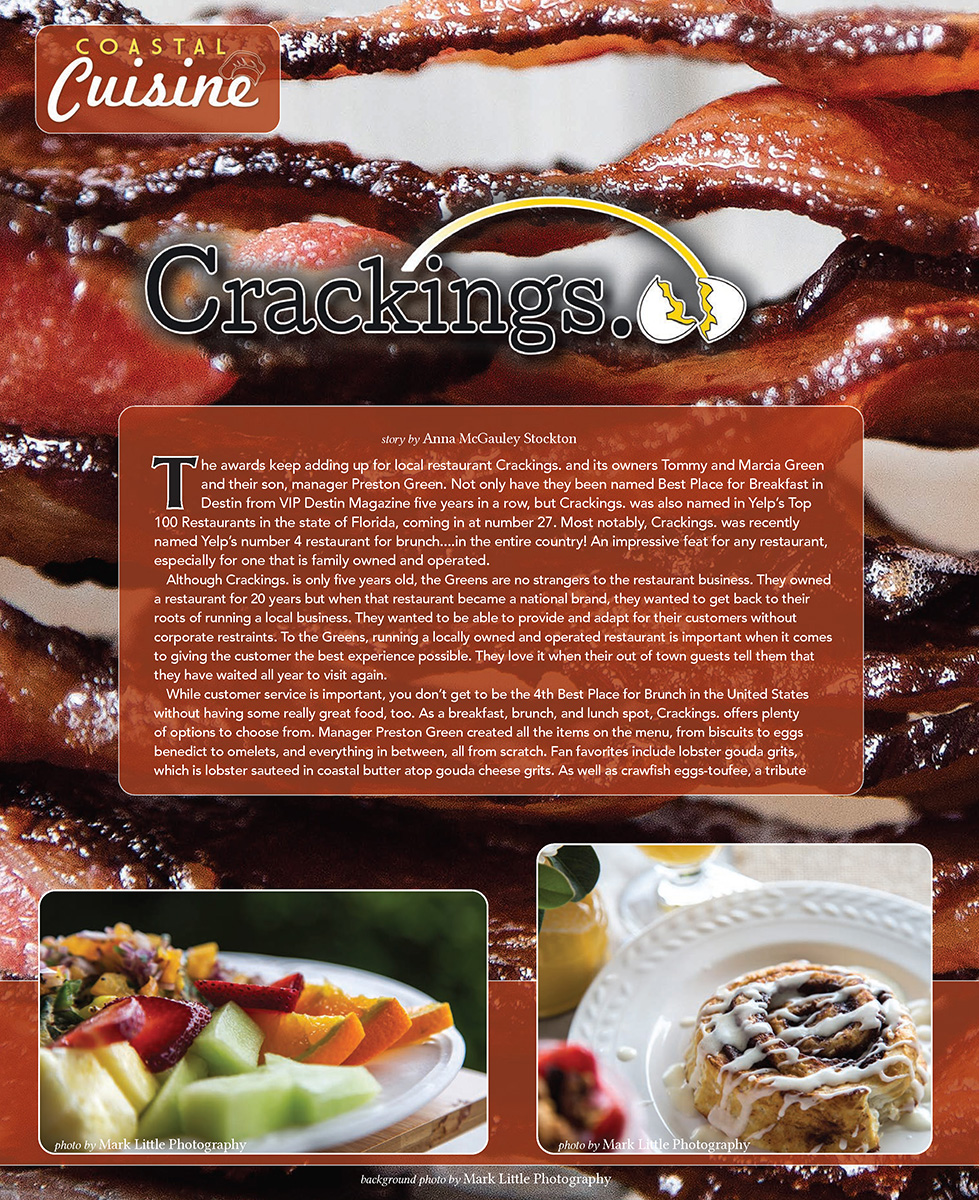 COASTAL
Cuisine

Crackings.

story by Anna McGauley Stockton

The awards keep adding up for local restaurant Crackings. and its owners Tommy and Marcia Green and their son, manager Preston Green. Not only have they been named Best Place for Breakfast in Destin from VIP Destin Magazine five years in a row, but Crackings. was also named in Yelp's Top 100 Restaurants in the state of Florida, coming in at number 27. Most notably, Crackings. was recently named Yelp's number 4 restaurant for brunch....in the entire country! An impressive feat for any restaurant, especially for one that is family owned and operated.

Although Crackings. is only five years old, the Greens are no strangers to the restaurant business. They owned a restaurant for 20 years but when that restaurant became a national brand, they wanted to get back to their roots of running a local business. They wanted to be able to provide and adapt for their customers without corporate restraints. To the Greens, running a locally owned and operated restaurant is important when it comes to giving the customer the best experience possible. They love it when their out of town guests tell them that they have waited all year to visit again.

While customer service is important, you don't get to be the 4th Best Place for Brunch in the United States without having some really great food, too. As a breakfast, brunch, and lunch spot, Crackings. offers plenty of options to choose from. Manager Preston Green created all the items on the menu, from biscuits to eggs benedict to omelets, and everything in between, all from scratch. Fan favorites include lobster gouda grits, which is lobster sauteed in coastal butter atop gouda cheese grits. As well as crawfish eggs-toufee, a tribute

photo by Mark Little Photography

photo by Mark Little Photography

background photo by Mark Little Photography